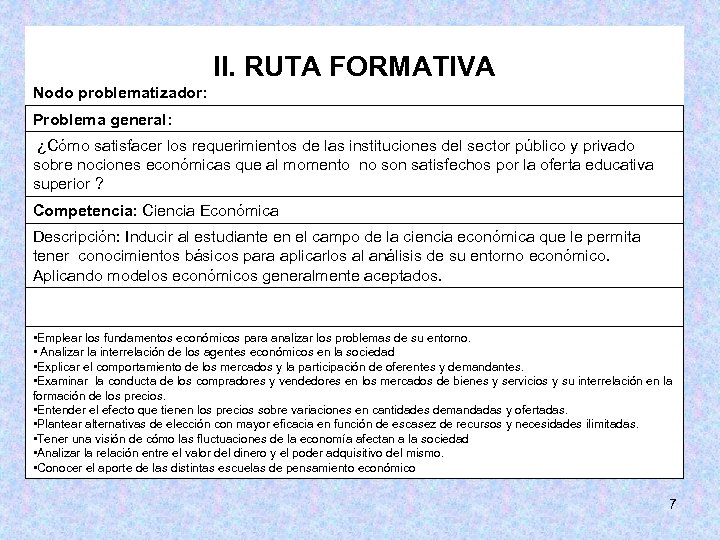 II. RUTA FORMATIVA

Nodo problematizador:

Problema general:

¿Cómo satisfacer los requerimientos de las instituciones del sector público y privado sobre nociones económicas que al momento no son satisfechos por la oferta educativa superior ?

Competencia: Ciencia Económica

Descripción: Inducir al estudiante en el campo de la ciencia económica que le permita tener conocimientos básicos para aplicarlos al análisis de su entorno económico. Aplicando modelos económicos generalmente aceptados.

•Emplear los fundamentos económicos para analizar los problemas de su entorno.
• Analizar la interrelación de los agentes económicos en la sociedad
•Explicar el comportamiento de los mercados y la participación de oferentes y demandantes.
•Examinar la conducta de los compradores y vendedores en los mercados de bienes y servicios y su interrelación en la formación de los precios.
•Entender el efecto que tienen los precios sobre variaciones en cantidades demandadas y ofertadas.
•Plantear alternativas de elección con mayor eficacia en función de escasez de recursos y necesidades ilimitadas.
•Tener una visión de cómo las fluctuaciones de la economía afectan a la sociedad
•Analizar la relación entre el valor del dinero y el poder adquisitivo del mismo.
•Conocer el aporte de las distintas escuelas de pensamiento económico

7